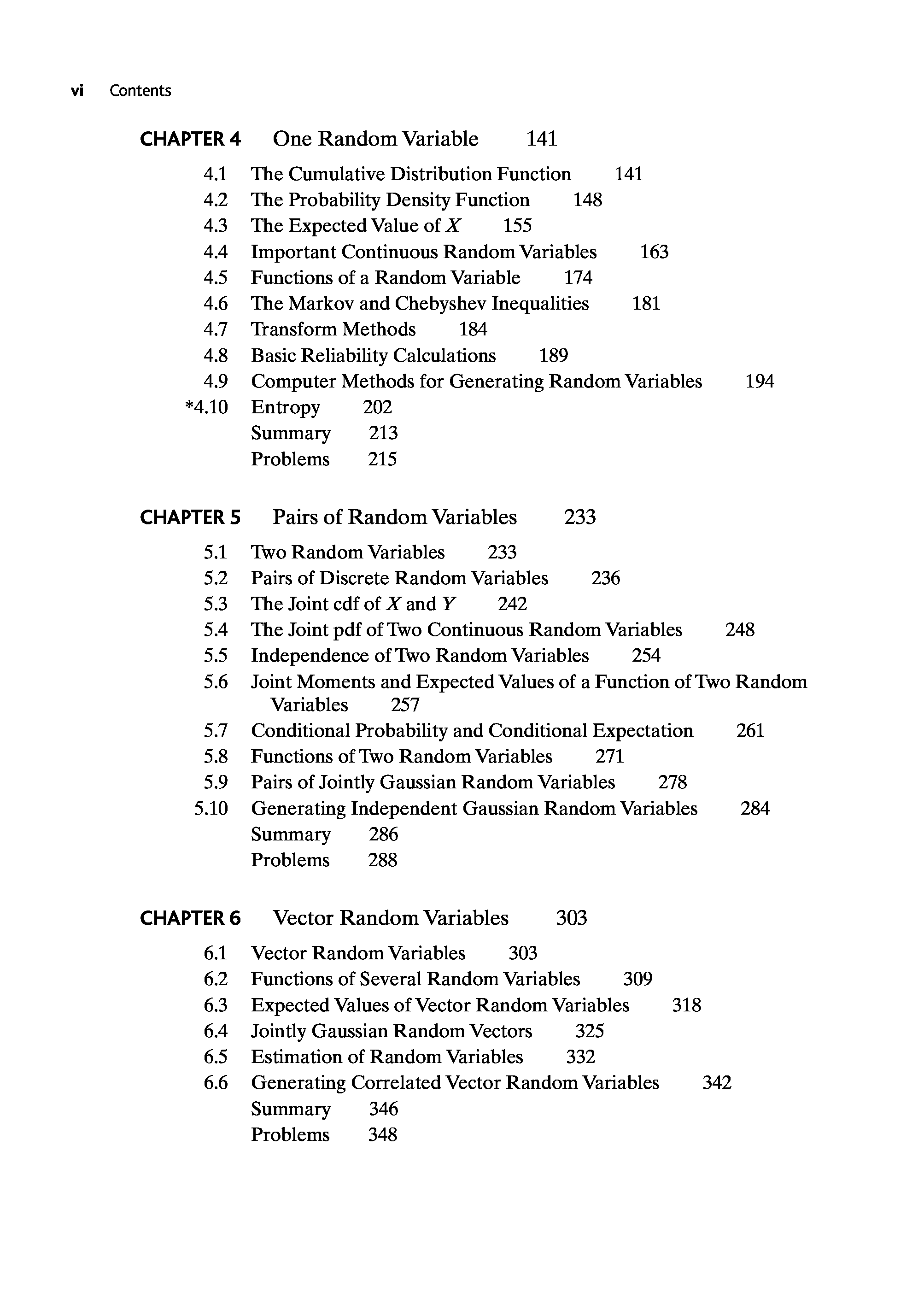 vi Contents

CHAPTER 4 One Random Variable 141

4.1 The Cumulative Distribution Function 141
4.2 The Probability Density Function 148
4.3 The Expected Value of $X$ 155
4.4 Important Continuous Random Variables 163
4.5 Functions of a Random Variable 174
4.6 The Markov and Chebyshev Inequalities 181
4.7 Transform Methods 184
4.8 Basic Reliability Calculations 189
4.9 Computer Methods for Generating Random Variables 194
*4.10 Entropy 202
Summary 213
Problems 215

CHAPTER 5 Pairs of Random Variables 233

5.1 Two Random Variables 233
5.2 Pairs of Discrete Random Variables 236
5.3 The Joint cdf of $X$ and $Y$ 242
5.4 The Joint pdf of Two Continuous Random Variables 248
5.5 Independence of Two Random Variables 254
5.6 Joint Moments and Expected Values of a Function of Two Random Variables 257
5.7 Conditional Probability and Conditional Expectation 261
5.8 Functions of Two Random Variables 271
5.9 Pairs of Jointly Gaussian Random Variables 278
5.10 Generating Independent Gaussian Random Variables 284
Summary 286
Problems 288

CHAPTER 6 Vector Random Variables 303

6.1 Vector Random Variables 303
6.2 Functions of Several Random Variables 309
6.3 Expected Values of Vector Random Variables 318
6.4 Jointly Gaussian Random Vectors 325
6.5 Estimation of Random Variables 332
6.6 Generating Correlated Vector Random Variables 342
Summary 346
Problems 348